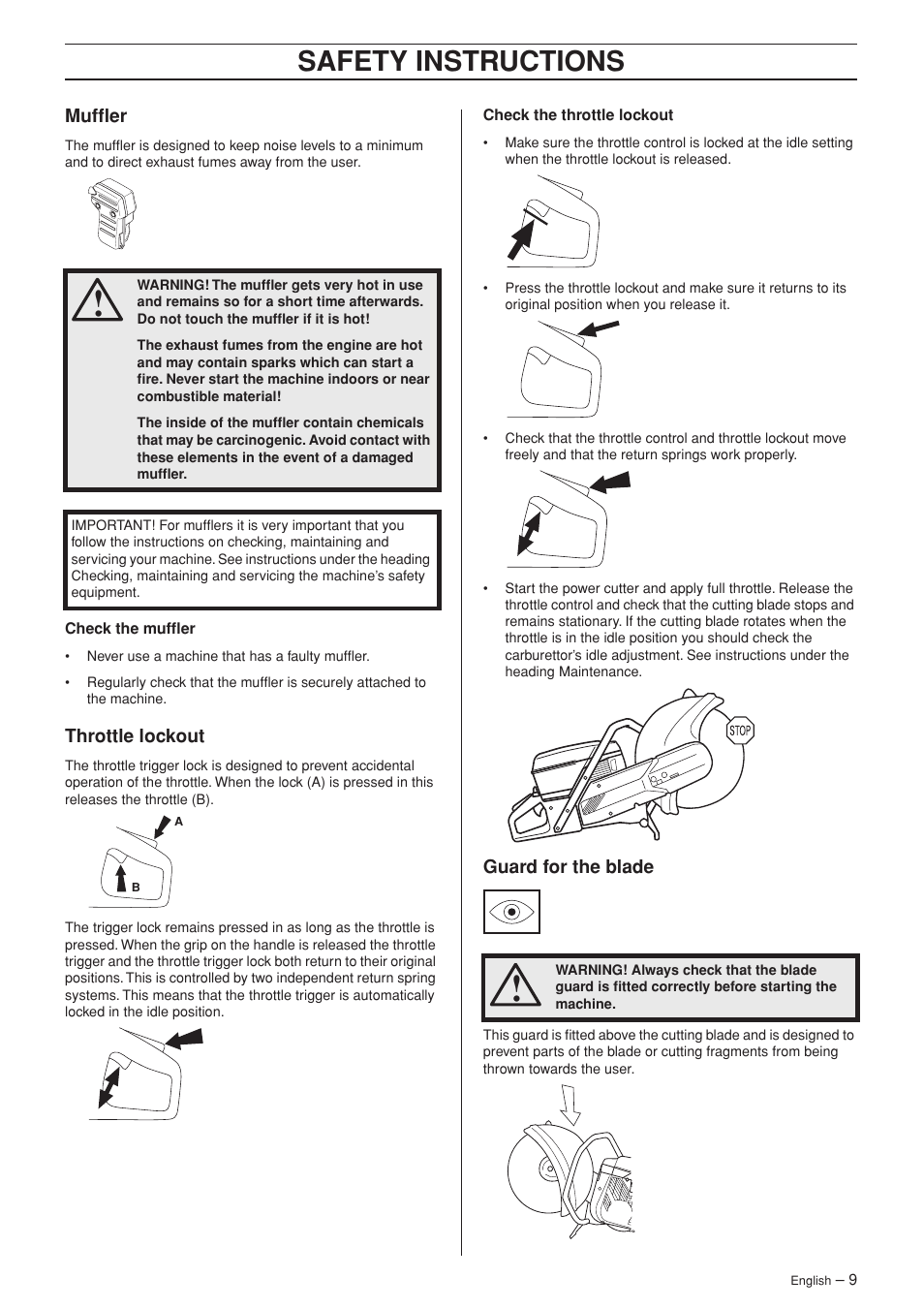 SAFETY INSTRUCTIONS

Muffler

The muffler is designed to keep noise levels to a minimum and to direct exhaust fumes away from the user.

WARNING! The muffler gets very hot in use and remains so for a short time afterwards. Do not touch the muffler if it is hot!

The exhaust fumes from the engine are hot and may contain sparks which can start a fire. Never start the machine indoors or near combustible material!

The inside of the muffler contain chemicals that may be carcinogenic. Avoid contact with these elements in the event of a damaged muffler.

IMPORTANT! For mufflers it is very important that you follow the instructions on checking, maintaining and servicing your machine. See instructions under the heading Checking, maintaining and servicing the machine's safety equipment.

Check the muffler

• Never use a machine that has a faulty muffler.

• Regularly check that the muffler is securely attached to the machine.

Throttle lockout

The throttle trigger lock is designed to prevent accidental operation of the throttle. When the lock (A) is pressed in this releases the throttle (B).

A

B

The trigger lock remains pressed in as long as the throttle is pressed. When the grip on the handle is released the throttle trigger and the throttle trigger lock both return to their original positions. This is controlled by two independent return spring systems. This means that the throttle trigger is automatically locked in the idle position.

Check the throttle lockout

• Make sure the throttle control is locked at the idle setting when the throttle lockout is released.

• Press the throttle lockout and make sure it returns to its original position when you release it.

• Check that the throttle control and throttle lockout move freely and that the return springs work properly.

• Start the power cutter and apply full throttle. Release the throttle control and check that the cutting blade stops and remains stationary. If the cutting blade rotates when the throttle is in the idle position you should check the carburettor's idle adjustment. See instructions under the heading Maintenance.

STOP

Guard for the blade

WARNING! Always check that the blade guard is fitted correctly before starting the machine.

This guard is fitted above the cutting blade and is designed to prevent parts of the blade or cutting fragments from being thrown towards the user.

English – 9